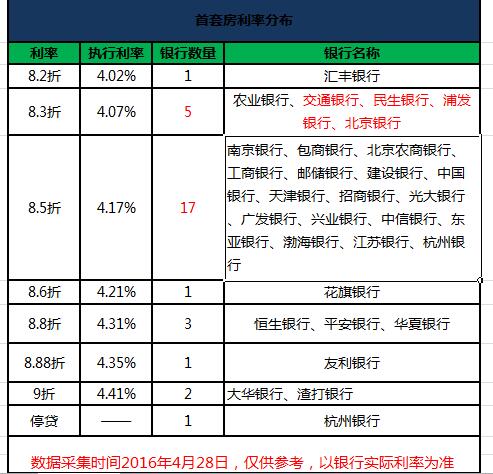 首套房利率分布

| 利率 | 执行利率 | 银行数量 | 银行名称 |
|---|---|---|---|
| 8.2折 | 4.02% | 1 | 汇丰银行 |
| 8.3折 | 4.07% | 5 | 农业银行、交通银行、民生银行、浦发银行、北京银行 |
| 8.5折 | 4.17% | 17 | 南京银行、包商银行、北京农商银行、工商银行、邮储银行、建设银行、中国银行、天津银行、招商银行、光大银行、广发银行、兴业银行、中信银行、东亚银行、渤海银行、江苏银行、杭州银行 |
| 8.6折 | 4.21% | 1 | 花旗银行 |
| 8.8折 | 4.31% | 3 | 恒生银行、平安银行、华夏银行 |
| 8.88折 | 4.35% | 1 | 友利银行 |
| 9折 | 4.41% | 2 | 大华银行、渣打银行 |
| 停贷 | —— | 1 | 杭州银行 |

数据采集时间2016年4月28日，仅供参考，以银行实际利率为准